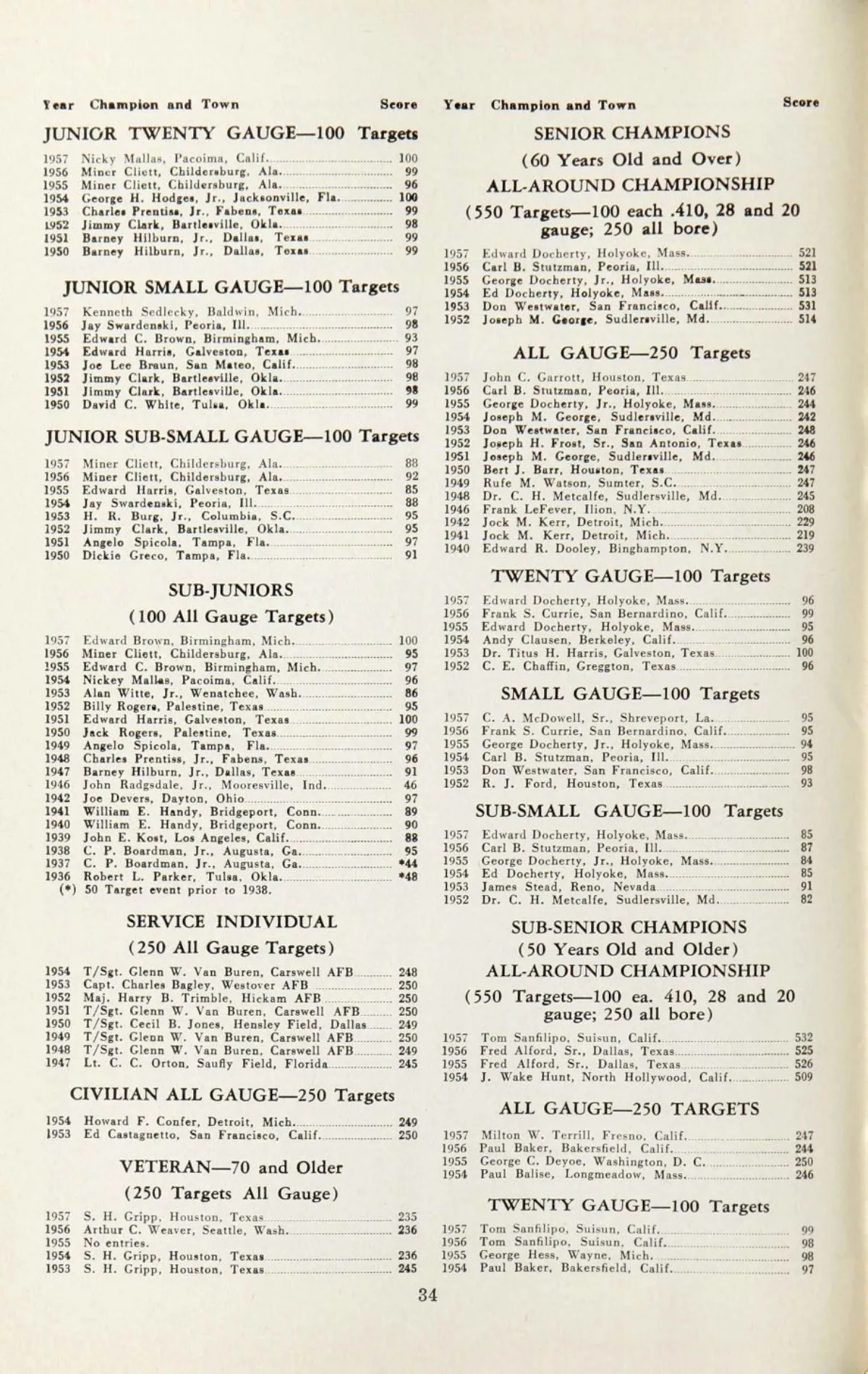 Year Champion and Town Score

JUNIOR TWENTY GAUGE—100 Targets

1957 Nicky Mallas, Pacoima, Calif. 100
1956 Miner Cliett, Childersburg, Ala. 99
1955 Miner Cliett, Childersburg, Ala. 96
1954 George H. Hodges, Jr., Jacksonville, Fla. 100
1953 Charles Prentiss, Jr., Fabens, Texas 99
1952 Jimmy Clark, Bartlesville, Okla. 98
1951 Barney Hilburn, Jr., Dallas, Texas 99
1950 Barney Hilburn, Jr., Dallas, Texas 99

JUNIOR SMALL GAUGE—100 Targets

1957 Kenneth Sedlecky, Baldwin, Mich. 97
1956 Jay Swardenski, Peoria, Ill. 98
1955 Edward C. Brown, Birmingham, Mich. 93
1954 Edward Harris, Galveston, Texas 97
1953 Joe Lee Braun, San Mateo, Calif. 98
1952 Jimmy Clark, Bartlesville, Okla. 98
1951 Jimmy Clark, Bartlesville, Okla. 98
1950 David C. White, Tulsa, Okla. 99

JUNIOR SUB-SMALL GAUGE—100 Targets

1957 Miner Cliett, Childersburg, Ala. 88
1956 Miner Cliett, Childersburg, Ala. 92
1955 Edward Harris, Galveston, Texas 85
1954 Jay Swardenski, Peoria, Ill. 88
1953 H. R. Burg, Jr., Columbia, S.C. 95
1952 Jimmy Clark, Bartlesville, Okla. 95
1951 Angelo Spicola, Tampa, Fla. 97
1950 Dickie Greco, Tampa, Fla. 91

SUB-JUNIORS
(100 All Gauge Targets)

1957 Edward Brown, Birmingham, Mich. 100
1956 Miner Cliett, Childersburg, Ala. 95
1955 Edward C. Brown, Birmingham, Mich. 97
1954 Nickey Mallas, Pacoima, Calif. 96
1953 Alan Witte, Jr., Wenatchee, Wash. 86
1952 Billy Rogers, Palestine, Texas 95
1951 Edward Harris, Galveston, Texas 100
1950 Jack Rogers, Palestine, Texas 99
1949 Angelo Spicola, Tampa, Fla. 97
1948 Charles Prentiss, Jr., Fabens, Texas 96
1947 Barney Hilburn, Jr., Dallas, Texas 91
1946 John Radgsdale, Jr., Mooresville, Ind. 46
1942 Joe Devers, Dayton, Ohio 97
1941 William E. Handy, Bridgeport, Conn. 89
1940 William E. Handy, Bridgeport, Conn. 90
1939 John E. Kost, Los Angeles, Calif. 88
1938 C. P. Boardman, Jr., Augusta, Ga. 95
1937 C. P. Boardman, Jr., Augusta, Ga. *44
1936 Robert L. Parker, Tulsa, Okla. *48
(*) 50 Target event prior to 1938.

SERVICE INDIVIDUAL
(250 All Gauge Targets)

1954 T/Sgt. Glenn W. Van Buren, Carswell AFB 248
1953 Capt. Charles Bagley, Westover AFB 250
1952 Maj. Harry B. Trimble, Hickam AFB 250
1951 T/Sgt. Glenn W. Van Buren, Carswell AFB 250
1950 T/Sgt. Cecil B. Jones, Hensley Field, Dallas 249
1949 T/Sgt. Glenn W. Van Buren, Carswell AFB 250
1948 T/Sgt. Glenn W. Van Buren, Carswell AFB 249
1947 Lt. C. C. Orton, Saufly Field, Florida 245

CIVILIAN ALL GAUGE—250 Targets

1954 Howard F. Confer, Detroit, Mich. 249
1953 Ed Castagnetto, San Francisco, Calif. 250

VETERAN—70 and Older
(250 Targets All Gauge)

1957 S. H. Gripp, Houston, Texas 235
1956 Arthur C. Weaver, Seattle, Wash. 236
1955 No entries.
1954 S. H. Gripp, Houston, Texas 236
1953 S. H. Gripp, Houston, Texas 245

Year Champion and Town Score

SENIOR CHAMPIONS
(60 Years Old and Over)
ALL-AROUND CHAMPIONSHIP
(550 Targets—100 each .410, 28 and 20 gauge; 250 all bore)

1957 Edward Docherty, Holyoke, Mass. 521
1956 Carl B. Stutzman, Peoria, Ill. 521
1955 George Docherty, Jr., Holyoke, Mass. 513
1954 Ed Docherty, Holyoke, Mass. 513
1953 Don Westwater, San Francisco, Calif. 531
1952 Joseph M. George, Sudlersville, Md. 514

ALL GAUGE—250 Targets

1957 John C. Garrott, Houston, Texas 247
1956 Carl B. Stutzman, Peoria, Ill. 246
1955 George Docherty, Jr., Holyoke, Mass. 244
1954 Joseph M. George, Sudlersville, Md. 242
1953 Don Westwater, San Francisco, Calif. 248
1952 Joseph H. Frost, Sr., San Antonio, Texas 246
1951 Joseph M. George, Sudlersville, Md. 246
1950 Bert J. Barr, Houston, Texas 247
1949 Rufe M. Watson, Sumter, S.C. 247
1948 Dr. C. H. Metcalfe, Sudlersville, Md. 245
1946 Frank LeFever, Ilion, N.Y. 208
1942 Jock M. Kerr, Detroit, Mich. 229
1941 Jock M. Kerr, Detroit, Mich. 219
1940 Edward R. Dooley, Binghampton, N.Y. 239

TWENTY GAUGE—100 Targets

1957 Edward Docherty, Holyoke, Mass. 96
1956 Frank S. Currie, San Bernardino, Calif. 99
1955 Edward Docherty, Holyoke, Mass. 95
1954 Andy Clausen, Berkeley, Calif. 96
1953 Dr. Titus H. Harris, Galveston, Texas 100
1952 C. E. Chaffin, Greggton, Texas 96

SMALL GAUGE—100 Targets

1957 C. A. McDowell, Sr., Shreveport, La. 95
1956 Frank S. Currie, San Bernardino, Calif. 95
1955 George Docherty, Jr., Holyoke, Mass. 94
1954 Carl B. Stutzman, Peoria, Ill. 95
1953 Don Westwater, San Francisco, Calif. 98
1952 R. J. Ford, Houston, Texas 93

SUB-SMALL GAUGE—100 Targets

1957 Edward Docherty, Holyoke, Mass. 85
1956 Carl B. Stutzman, Peoria, Ill. 87
1955 George Docherty, Jr., Holyoke, Mass. 84
1954 Ed Docherty, Holyoke, Mass. 85
1953 James Stead, Reno, Nevada 91
1952 Dr. C. H. Metcalfe, Sudlersville, Md. 82

SUB-SENIOR CHAMPIONS
(50 Years Old and Older)
ALL-AROUND CHAMPIONSHIP
(550 Targets—100 ea. 410, 28 and 20 gauge; 250 all bore)

1957 Tom Sanfilipo, Suisun, Calif. 532
1956 Fred Alford, Sr., Dallas, Texas 525
1955 Fred Alford, Sr., Dallas, Texas 526
1954 J. Wake Hunt, North Hollywood, Calif. 509

ALL GAUGE—250 TARGETS

1957 Milton W. Terrill, Fresno, Calif. 247
1956 Paul Baker, Bakersfield, Calif. 244
1955 George C. Deyoe, Washington, D. C. 250
1954 Paul Balise, Longmeadow, Mass. 246

TWENTY GAUGE—100 Targets

1957 Tom Sanfilipo, Suisun, Calif. 99
1956 Tom Sanfilipo, Suisun, Calif. 98
1955 George Hess, Wayne, Mich. 98
1954 Paul Baker, Bakersfield, Calif. 97

34